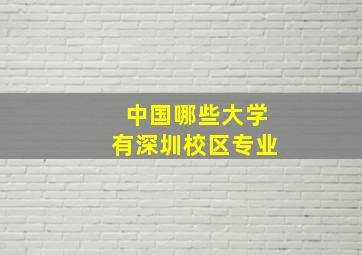 中国哪些大学
有深圳校区专业